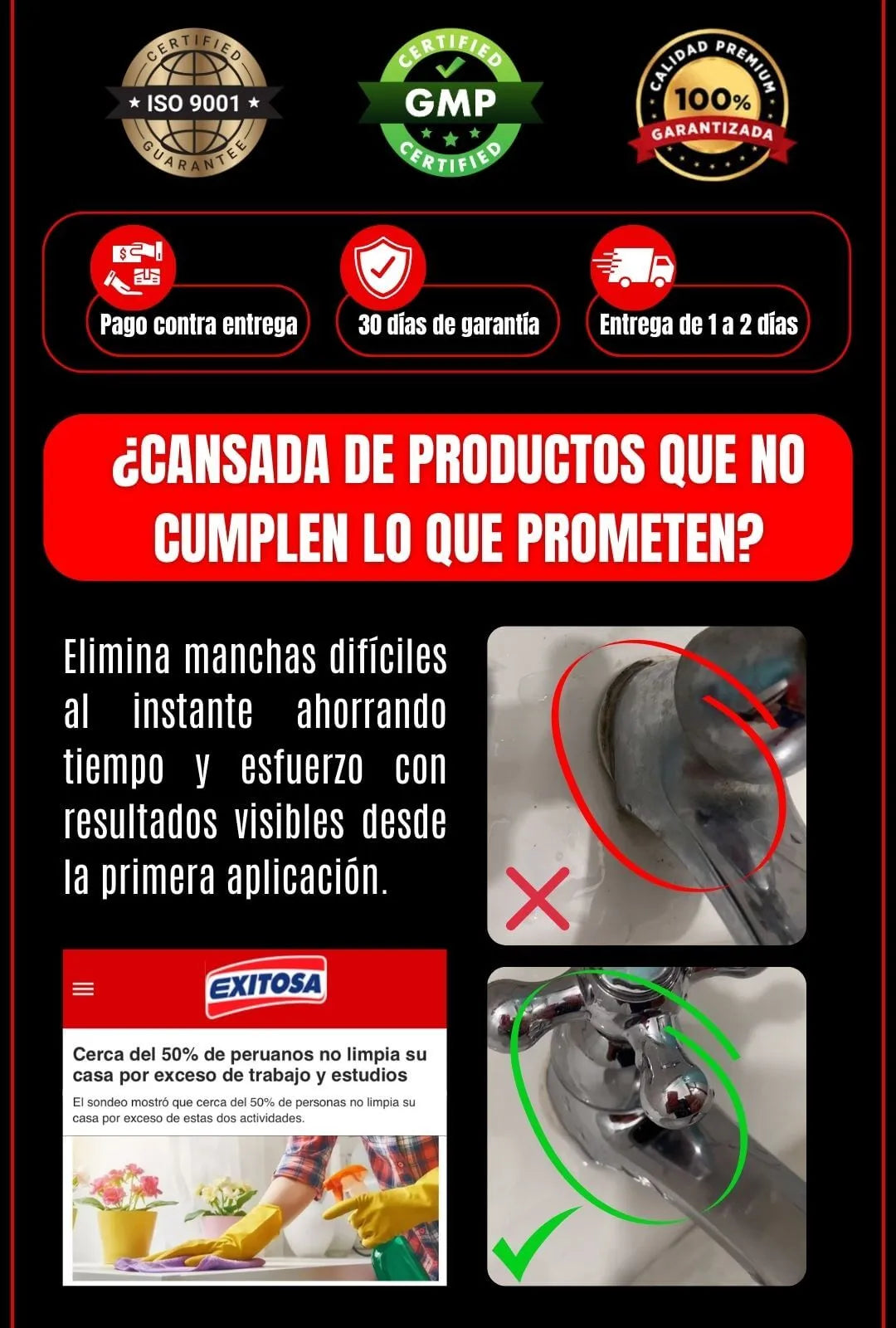 CERTIFIED
★ ISO 9001 ★
GUARANTEE

CERTIFIED
GMP
CERTIFIED

CALIDAD PREMIUM
100%
GARANTIZADA

Pago contra entrega

30 días de garantía

Entrega de 1 a 2 días

¿CANSADA DE PRODUCTOS QUE NO CUMPLEN LO QUE PROMETEN?

Elimina manchas difíciles al instante ahorrando tiempo y esfuerzo con resultados visibles desde la primera aplicación.

EXITOSA

Cerca del 50% de peruanos no limpia su casa por exceso de trabajo y estudios

El sondeo mostró que cerca del 50% de personas no limpia su casa por exceso de estas dos actividades.